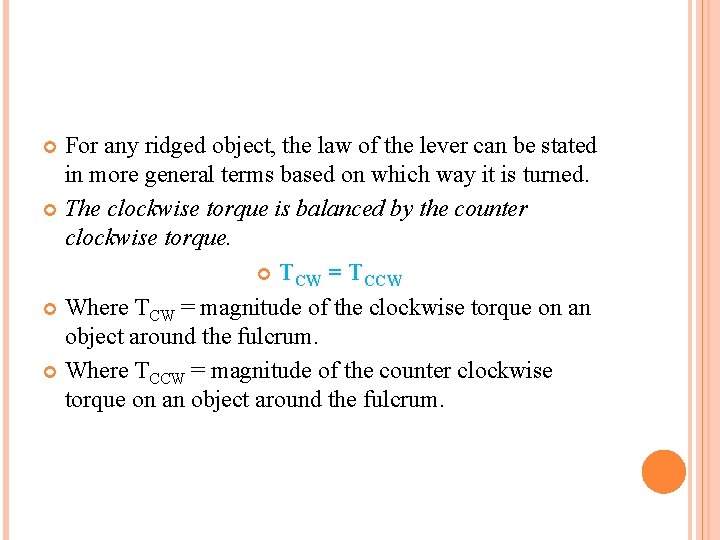 For any ridged object, the law of the lever can be stated in more general terms based on which way it is turned.

The clockwise torque is balanced by the counter clockwise torque.

$T_{CW} = T_{CCW}$

Where $T_{CW}$ = magnitude of the clockwise torque on an object around the fulcrum.

Where $T_{CCW}$ = magnitude of the counter clockwise torque on an object around the fulcrum.